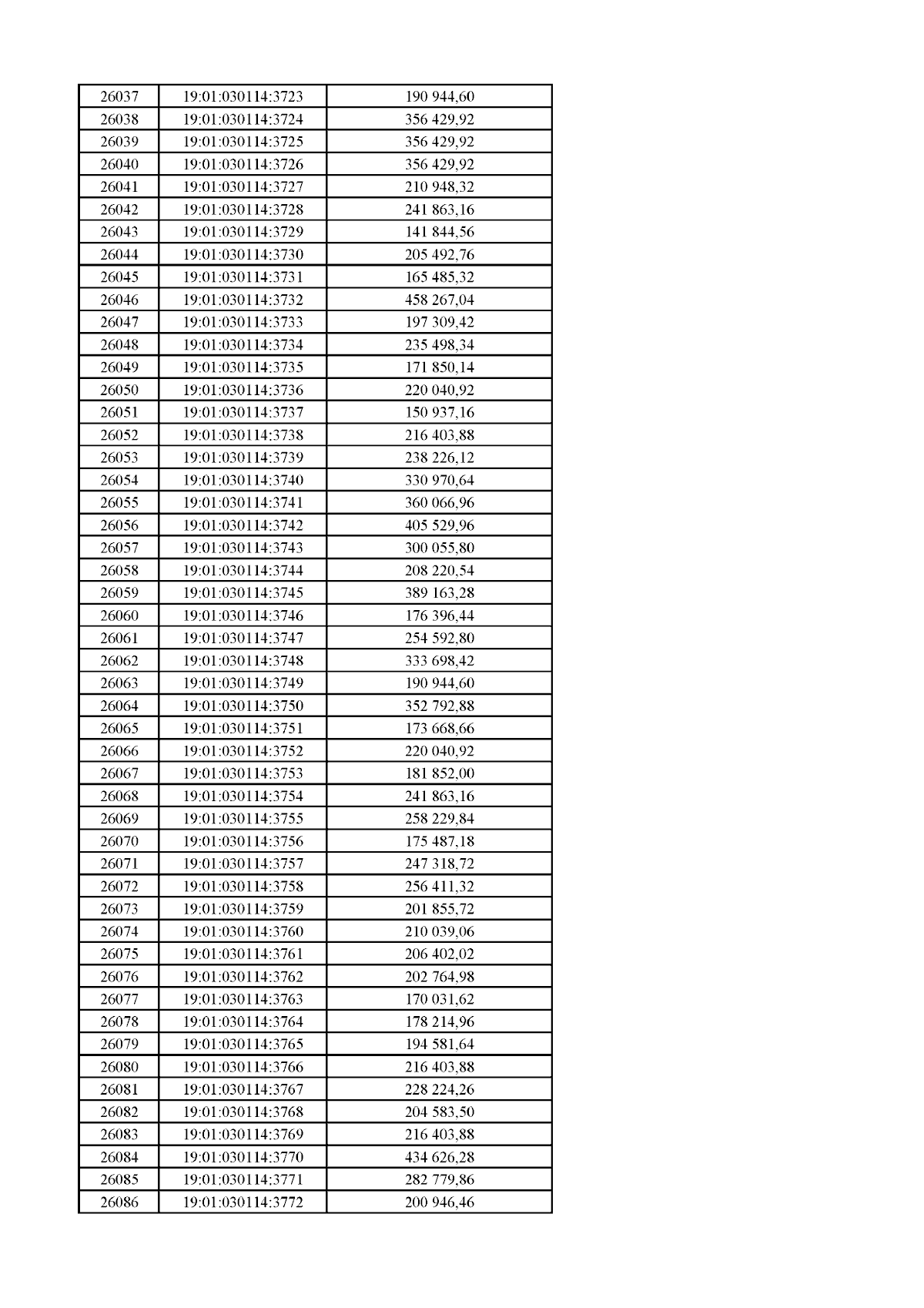 | 26037 | 19:01:030114:3723 | 190 944,60 |
|---|---|---|
| 26038 | 19:01:030114:3724 | 356 429,92 |
| 26039 | 19:01:030114:3725 | 356 429,92 |
| 26040 | 19:01:030114:3726 | 356 429,92 |
| 26041 | 19:01:030114:3727 | 210 948,32 |
| 26042 | 19:01:030114:3728 | 241 863,16 |
| 26043 | 19:01:030114:3729 | 141 844,56 |
| 26044 | 19:01:030114:3730 | 205 492,76 |
| 26045 | 19:01:030114:3731 | 165 485,32 |
| 26046 | 19:01:030114:3732 | 458 267,04 |
| 26047 | 19:01:030114:3733 | 197 309,42 |
| 26048 | 19:01:030114:3734 | 235 498,34 |
| 26049 | 19:01:030114:3735 | 171 850,14 |
| 26050 | 19:01:030114:3736 | 220 040,92 |
| 26051 | 19:01:030114:3737 | 150 937,16 |
| 26052 | 19:01:030114:3738 | 216 403,88 |
| 26053 | 19:01:030114:3739 | 238 226,12 |
| 26054 | 19:01:030114:3740 | 330 970,64 |
| 26055 | 19:01:030114:3741 | 360 066,96 |
| 26056 | 19:01:030114:3742 | 405 529,96 |
| 26057 | 19:01:030114:3743 | 300 055,80 |
| 26058 | 19:01:030114:3744 | 208 220,54 |
| 26059 | 19:01:030114:3745 | 389 163,28 |
| 26060 | 19:01:030114:3746 | 176 396,44 |
| 26061 | 19:01:030114:3747 | 254 592,80 |
| 26062 | 19:01:030114:3748 | 333 698,42 |
| 26063 | 19:01:030114:3749 | 190 944,60 |
| 26064 | 19:01:030114:3750 | 352 792,88 |
| 26065 | 19:01:030114:3751 | 173 668,66 |
| 26066 | 19:01:030114:3752 | 220 040,92 |
| 26067 | 19:01:030114:3753 | 181 852,00 |
| 26068 | 19:01:030114:3754 | 241 863,16 |
| 26069 | 19:01:030114:3755 | 258 229,84 |
| 26070 | 19:01:030114:3756 | 175 487,18 |
| 26071 | 19:01:030114:3757 | 247 318,72 |
| 26072 | 19:01:030114:3758 | 256 411,32 |
| 26073 | 19:01:030114:3759 | 201 855,72 |
| 26074 | 19:01:030114:3760 | 210 039,06 |
| 26075 | 19:01:030114:3761 | 206 402,02 |
| 26076 | 19:01:030114:3762 | 202 764,98 |
| 26077 | 19:01:030114:3763 | 170 031,62 |
| 26078 | 19:01:030114:3764 | 178 214,96 |
| 26079 | 19:01:030114:3765 | 194 581,64 |
| 26080 | 19:01:030114:3766 | 216 403,88 |
| 26081 | 19:01:030114:3767 | 228 224,26 |
| 26082 | 19:01:030114:3768 | 204 583,50 |
| 26083 | 19:01:030114:3769 | 216 403,88 |
| 26084 | 19:01:030114:3770 | 434 626,28 |
| 26085 | 19:01:030114:3771 | 282 779,86 |
| 26086 | 19:01:030114:3772 | 200 946,46 |